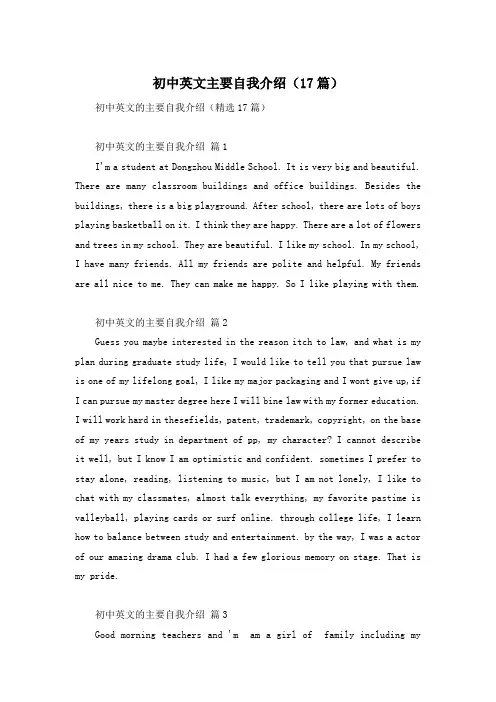 初中英文主要自我介绍（17篇）

初中英文的主要自我介绍（精选17篇）

初中英文的主要自我介绍 篇1

I'm a student at Dongzhou Middle School. It is very big and beautiful. There are many classroom buildings and office buildings. Besides the buildings, there is a big playground. After school, there are lots of boys playing basketball on it. I think they are happy. There are a lot of flowers and trees in my school. They are beautiful. I like my school. In my school, I have many friends. All my friends are polite and helpful. My friends are all nice to me. They can make me happy. So I like playing with them.

初中英文的主要自我介绍 篇2

Guess you maybe interested in the reason itch to law, and what is my plan during graduate study life, I would like to tell you that pursue law is one of my lifelong goal, I like my major packaging and I wont give up,if I can pursue my master degree here I will bine law with my former education. I will work hard in thesefields, patent, trademark, copyright, on the base of my years study in department of pp, my character? I cannot describe it well, but I know I am optimistic and confident. sometimes I prefer to stay alone, reading, listening to music, but I am not lonely, I like to chat with my classmates, almost talk everything, my favorite pastime is valleyball, playing cards or surf online. through college life, I learn how to balance between study and entertainment. by the way, I was a actor of our amazing drama club. I had a few glorious memory on stage. That is my pride.

初中英文的主要自我介绍 篇3

Good morning teachers and 'm am a girl of family including my